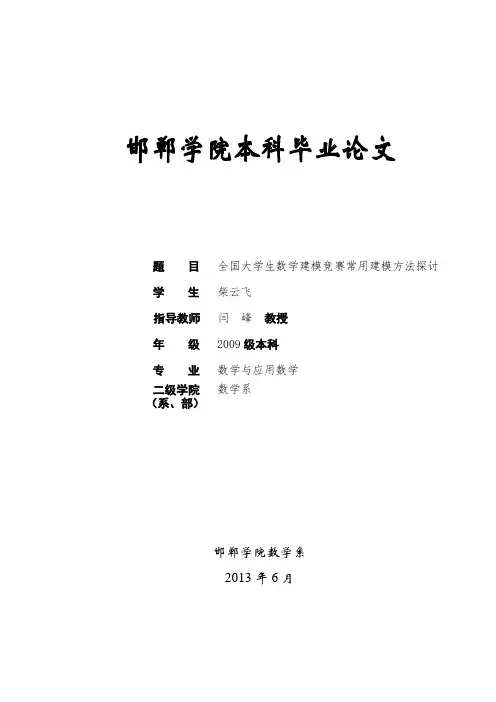 邯郸学院本科毕业论文

题　目　全国大学生数学建模竞赛常用建模方法探讨

学　生　柴云飞

指导教师　闫　峰　教授

年　级　2009 级本科

专　业　数学与应用数学

二级学院（系、部）　数学系

邯郸学院数学系

2013 年 6 月